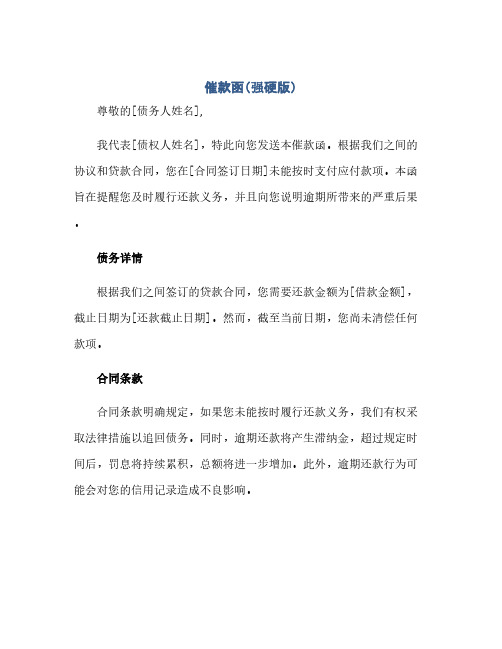 催款函(强硬版)

尊敬的[债务人姓名],

我代表[债权人姓名]，特此向您发送本催款函。根据我们之间的协议和贷款合同，您在[合同签订日期]未能按时支付应付款项。本函旨在提醒您及时履行还款义务，并且向您说明逾期所带来的严重后果。

债务详情

根据我们之间签订的贷款合同，您需要还款金额为[借款金额]，截止日期为[还款截止日期]。然而，截至当前日期，您尚未清偿任何款项。

合同条款

合同条款明确规定，如果您未能按时履行还款义务，我们有权采取法律措施以追回债务。同时，逾期还款将产生滞纳金，超过规定时间后，罚息将持续累积，总额将进一步增加。此外，逾期还款行为可能会对您的信用记录造成不良影响。